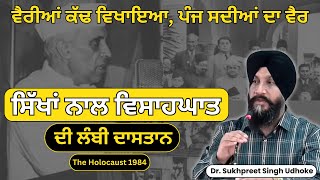 ਵੈਰੀਆਂ ਕੱਢ ਵਿਖਾਇਆ, ਪੰਜ ਸਦੀਆਂ ਦਾ ਵੈਰ

ਸਿੱਖਾਂ ਨਾਲ ਵਿਸਾਹਘਾਤ

ਦੀ ਲੰਬੀ ਦਾਸਤਾਨ

The Holocaust 1984

Dr. Sukhpreet Singh Udhoke